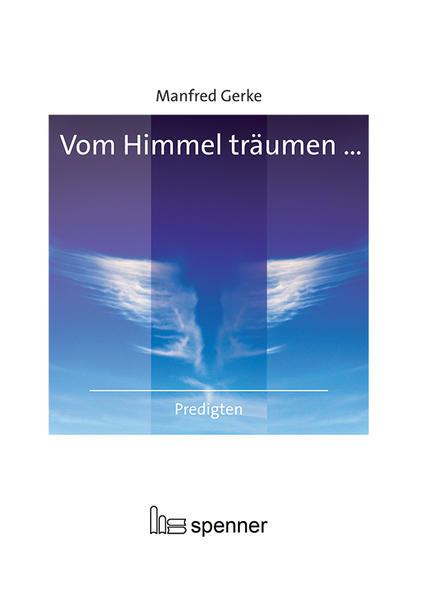 Manfred Gerke

Vom Himmel träumen ...

Predigten

spenner